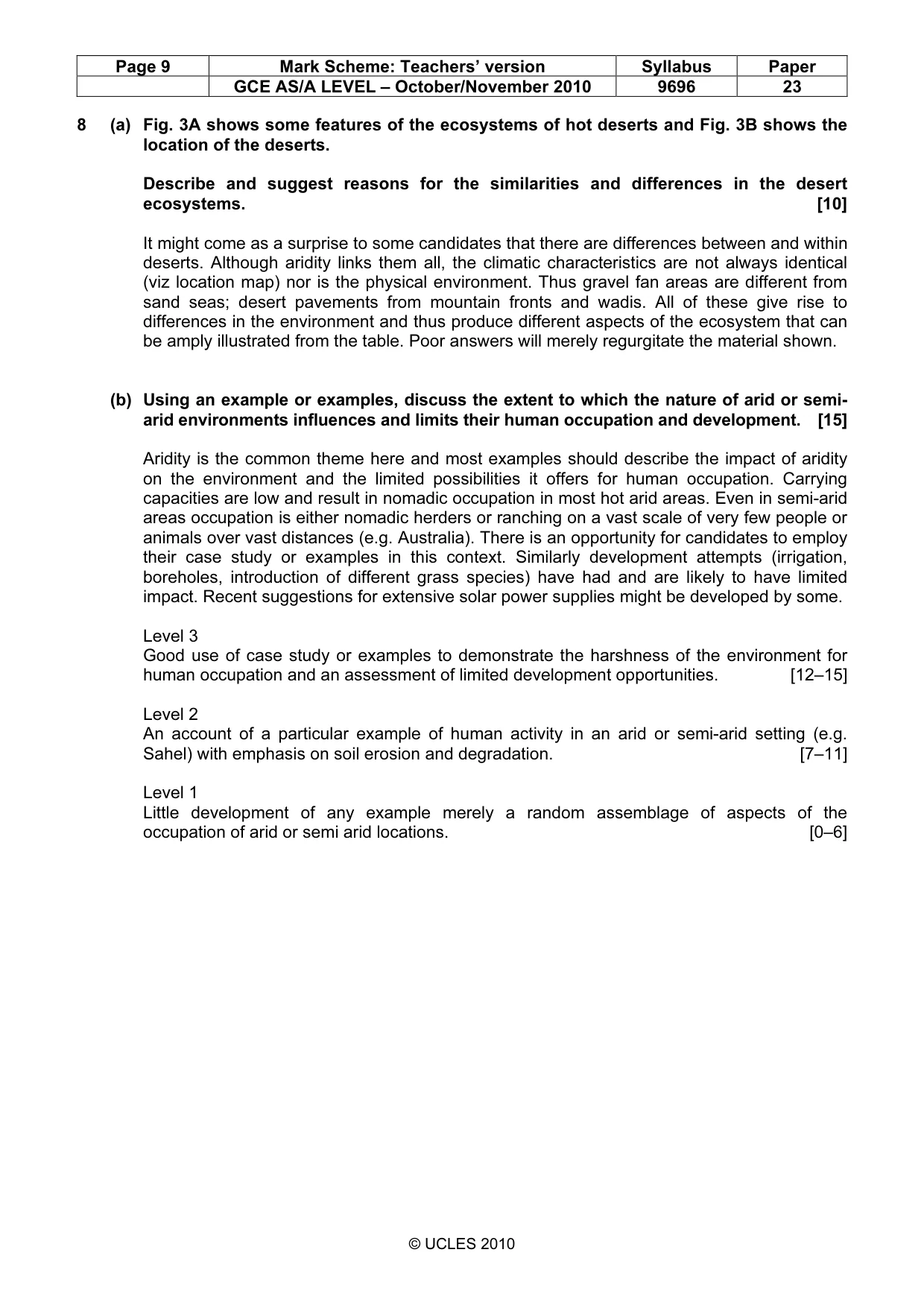 | Page 9 | Mark Scheme: Teachers' version | Syllabus | Paper |
|---|---|---|---|
|  | GCE AS/A LEVEL – October/November 2010 | 9696 | 23 |

8 (a) Fig. 3A shows some features of the ecosystems of hot deserts and Fig. 3B shows the location of the deserts.

Describe and suggest reasons for the similarities and differences in the desert ecosystems. [10]

It might come as a surprise to some candidates that there are differences between and within deserts. Although aridity links them all, the climatic characteristics are not always identical (viz location map) nor is the physical environment. Thus gravel fan areas are different from sand seas; desert pavements from mountain fronts and wadis. All of these give rise to differences in the environment and thus produce different aspects of the ecosystem that can be amply illustrated from the table. Poor answers will merely regurgitate the material shown.

(b) Using an example or examples, discuss the extent to which the nature of arid or semi-arid environments influences and limits their human occupation and development. [15]

Aridity is the common theme here and most examples should describe the impact of aridity on the environment and the limited possibilities it offers for human occupation. Carrying capacities are low and result in nomadic occupation in most hot arid areas. Even in semi-arid areas occupation is either nomadic herders or ranching on a vast scale of very few people or animals over vast distances (e.g. Australia). There is an opportunity for candidates to employ their case study or examples in this context. Similarly development attempts (irrigation, boreholes, introduction of different grass species) have had and are likely to have limited impact. Recent suggestions for extensive solar power supplies might be developed by some.

Level 3
Good use of case study or examples to demonstrate the harshness of the environment for human occupation and an assessment of limited development opportunities. [12–15]

Level 2
An account of a particular example of human activity in an arid or semi-arid setting (e.g. Sahel) with emphasis on soil erosion and degradation. [7–11]

Level 1
Little development of any example merely a random assemblage of aspects of the occupation of arid or semi arid locations. [0–6]

© UCLES 2010